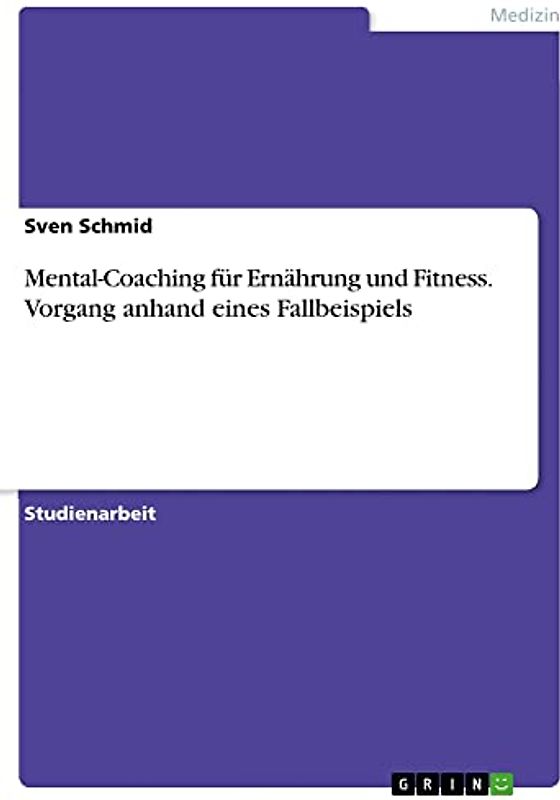 Medizin

Sven Schmid

Mental-Coaching für Ernährung und Fitness. Vorgang anhand eines Fallbeispiels

Studienarbeit

GRIN